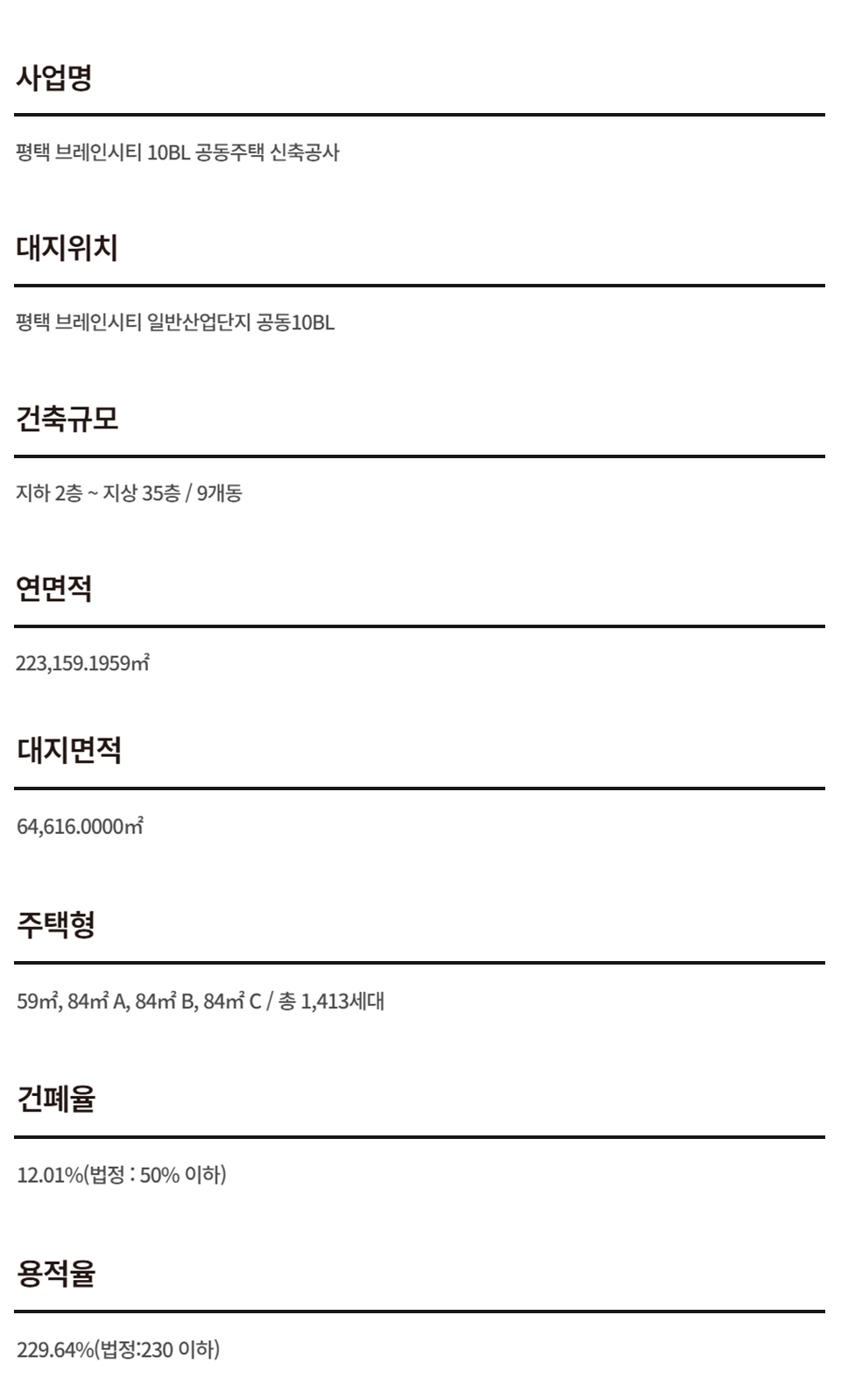 사업명

평택 브레인시티 10BL 공동주택 신축공사

대지위치

평택 브레인시티 일반산업단지 공동10BL

건축규모

지하 2층 ~ 지상 35층 / 9개동

연면적

223,159.1959㎡

대지면적

64,616.0000㎡

주택형

59㎡, 84㎡ A, 84㎡ B, 84㎡ C / 총 1,413세대

건폐율

12.01%(법정 : 50% 이하)

용적율

229.64%(법정:230 이하)